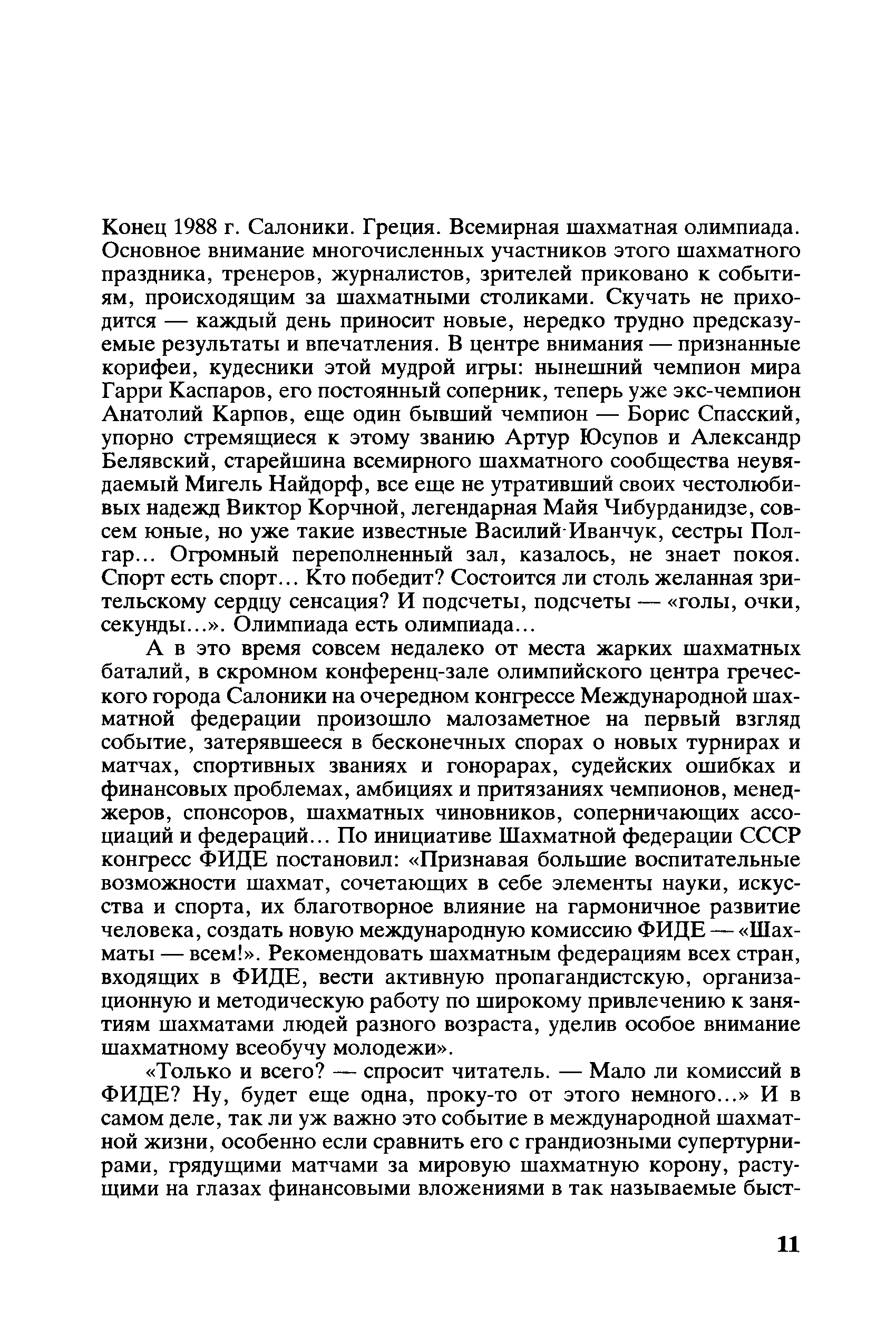 Конец 1988 г. Салоники. Греция. Всемирная шахматная олимпиада. Основное внимание многочисленных участников этого шахматного праздника, тренеров, журналистов, зрителей приковано к событиям, происходящим за шахматными столиками. Скучать не приходится — каждый день приносит новые, нередко трудно предсказуемые результаты и впечатления. В центре внимания — признанные корифеи, кудесники этой мудрой игры: нынешний чемпион мира Гарри Каспаров, его постоянный соперник, теперь уже экс-чемпион Анатолий Карпов, еще один бывший чемпион — Борис Спасский, упорно стремящиеся к этому званию Артур Юсупов и Александр Белявский, старейшина всемирного шахматного сообщества неувядаемый Мигель Найдорф, все еще не утративший своих честолюбивых надежд Виктор Корчной, легендарная Майя Чибурданидзе, совсем юные, но уже такие известные Василий Иванчук, сестры Полгар... Огромный переполненный зал, казалось, не знает покоя. Спорт есть спорт... Кто победит? Состоится ли столь желанная зрительскому сердцу сенсация? И подсчеты, подсчеты — «голы, очки, секунды...». Олимпиада есть олимпиада...

А в это время совсем недалеко от места жарких шахматных баталий, в скромном конференц-зале олимпийского центра греческого города Салоники на очередном конгрессе Международной шахматной федерации произошло малозаметное на первый взгляд событие, затерявшееся в бесконечных спорах о новых турнирах и матчах, спортивных званиях и гонорарах, судейских ошибках и финансовых проблемах, амбициях и притязаниях чемпионов, менеджеров, спонсоров, шахматных чиновников, соперничающих ассоциаций и федераций... По инициативе Шахматной федерации СССР конгресс ФИДЕ постановил: «Признавая большие воспитательные возможности шахмат, сочетающих в себе элементы науки, искусства и спорта, их благотворное влияние на гармоничное развитие человека, создать новую международную комиссию ФИДЕ — «Шахматы — всем!». Рекомендовать шахматным федерациям всех стран, входящих в ФИДЕ, вести активную пропагандистскую, организационную и методическую работу по широкому привлечению к занятиям шахматами людей разного возраста, уделив особое внимание шахматному всеобучу молодежи».

«Только и всего? — спросит читатель. — Мало ли комиссий в ФИДЕ? Ну, будет еще одна, проку-то от этого немного...» И в самом деле, так ли уж важно это событие в международной шахматной жизни, особенно если сравнить его с грандиозными супертурнирами, грядущими матчами за мировую шахматную корону, растущими на глазах финансовыми вложениями в так называемые быст-

11